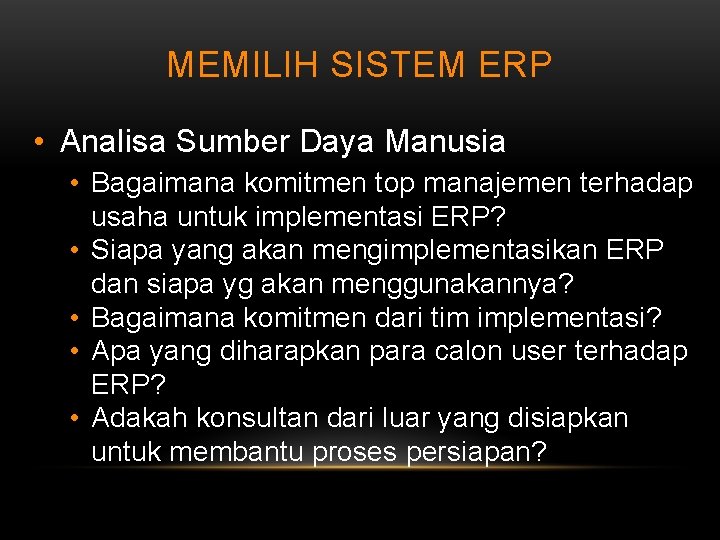 MEMILIH SISTEM ERP

• Analisa Sumber Daya Manusia
  • Bagaimana komitmen top manajemen terhadap usaha untuk implementasi ERP?
  • Siapa yang akan mengimplementasikan ERP dan siapa yg akan menggunakannya?
  • Bagaimana komitmen dari tim implementasi?
  • Apa yang diharapkan para calon user terhadap ERP?
  • Adakah konsultan dari luar yang disiapkan untuk membantu proses persiapan?